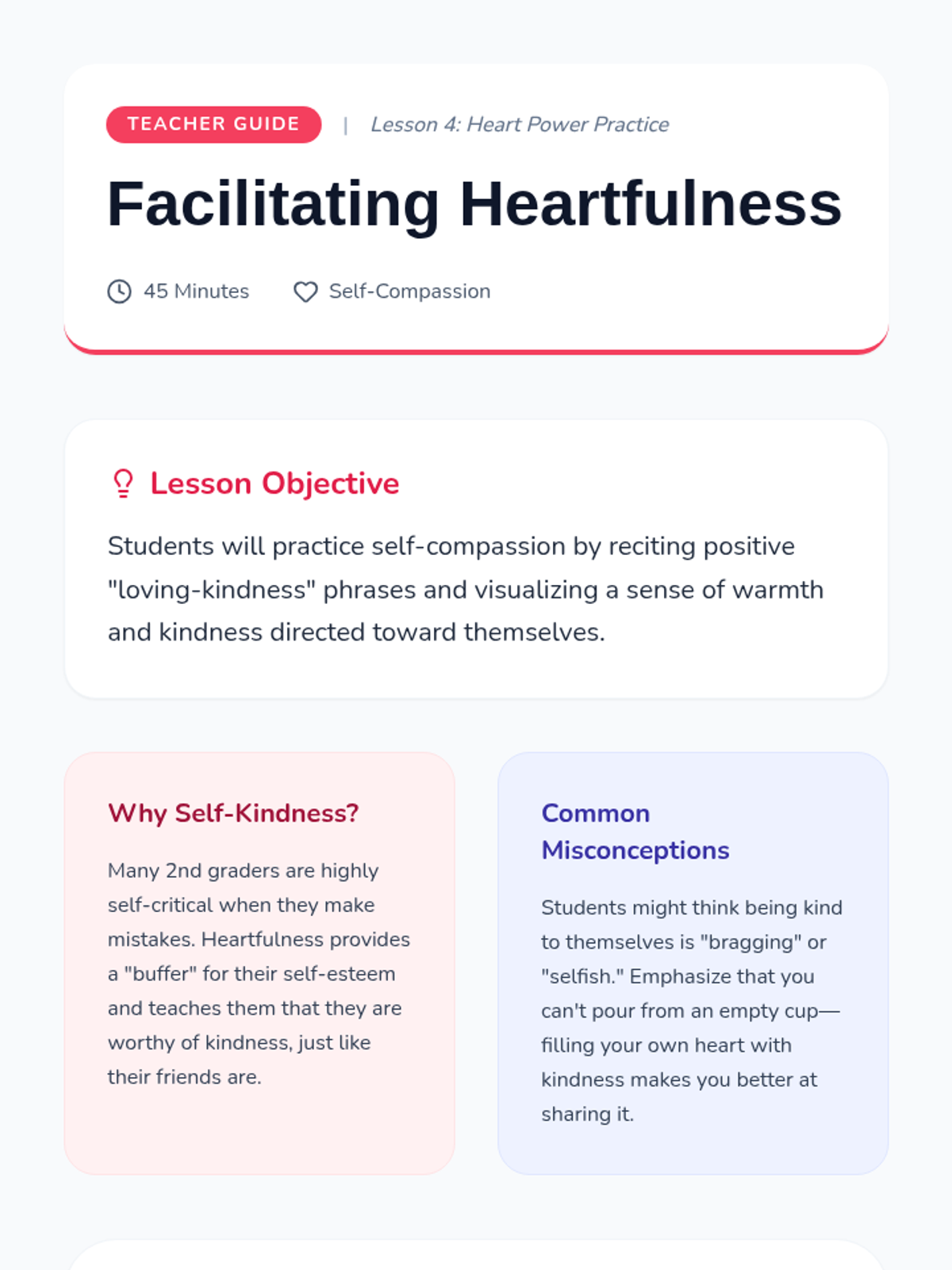 TEACHER GUIDE | Lesson 4: Heart Power Practice

Facilitating Heartfulness

45 Minutes Self-Compassion

Lesson Objective

Students will practice self-compassion by reciting positive "loving-kindness" phrases and visualizing a sense of warmth and kindness directed toward themselves.

Why Self-Kindness?

Many 2nd graders are highly self-critical when they make mistakes. Heartfulness provides a "buffer" for their self-esteem and teaches them that they are worthy of kindness, just like their friends are.

Common Misconceptions

Students might think being kind to themselves is "bragging" or "selfish." Emphasize that you can't pour from an empty cup—filling your own heart with kindness makes you better at sharing it.